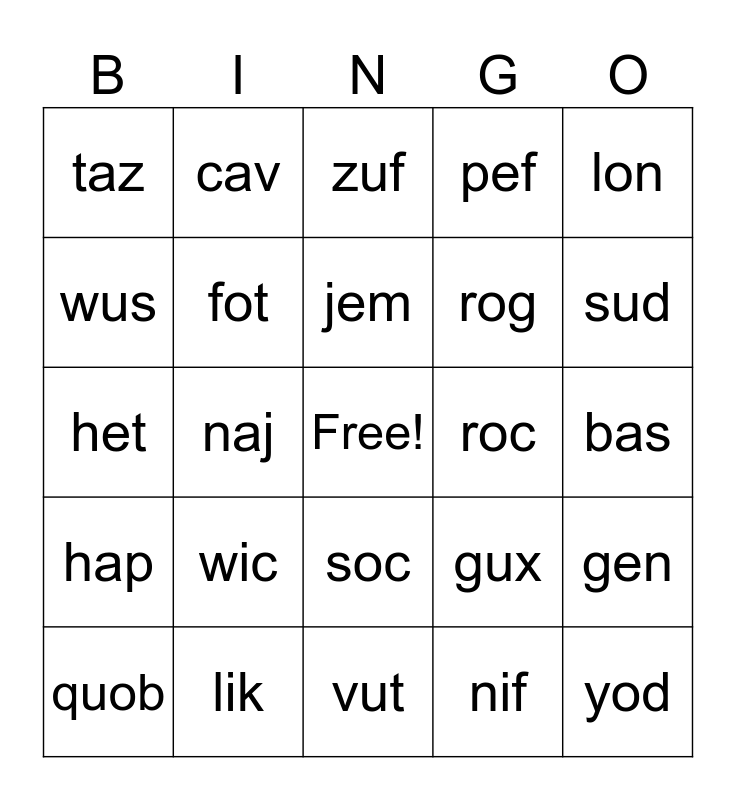 | B | I | N | G | O |
|---|---|---|---|---|
| taz | cav | zuf | pef | lon |
| wus | fot | jem | rog | sud |
| het | naj | Free! | roc | bas |
| hap | wic | soc | gux | gen |
| quob | lik | vut | nif | yod |